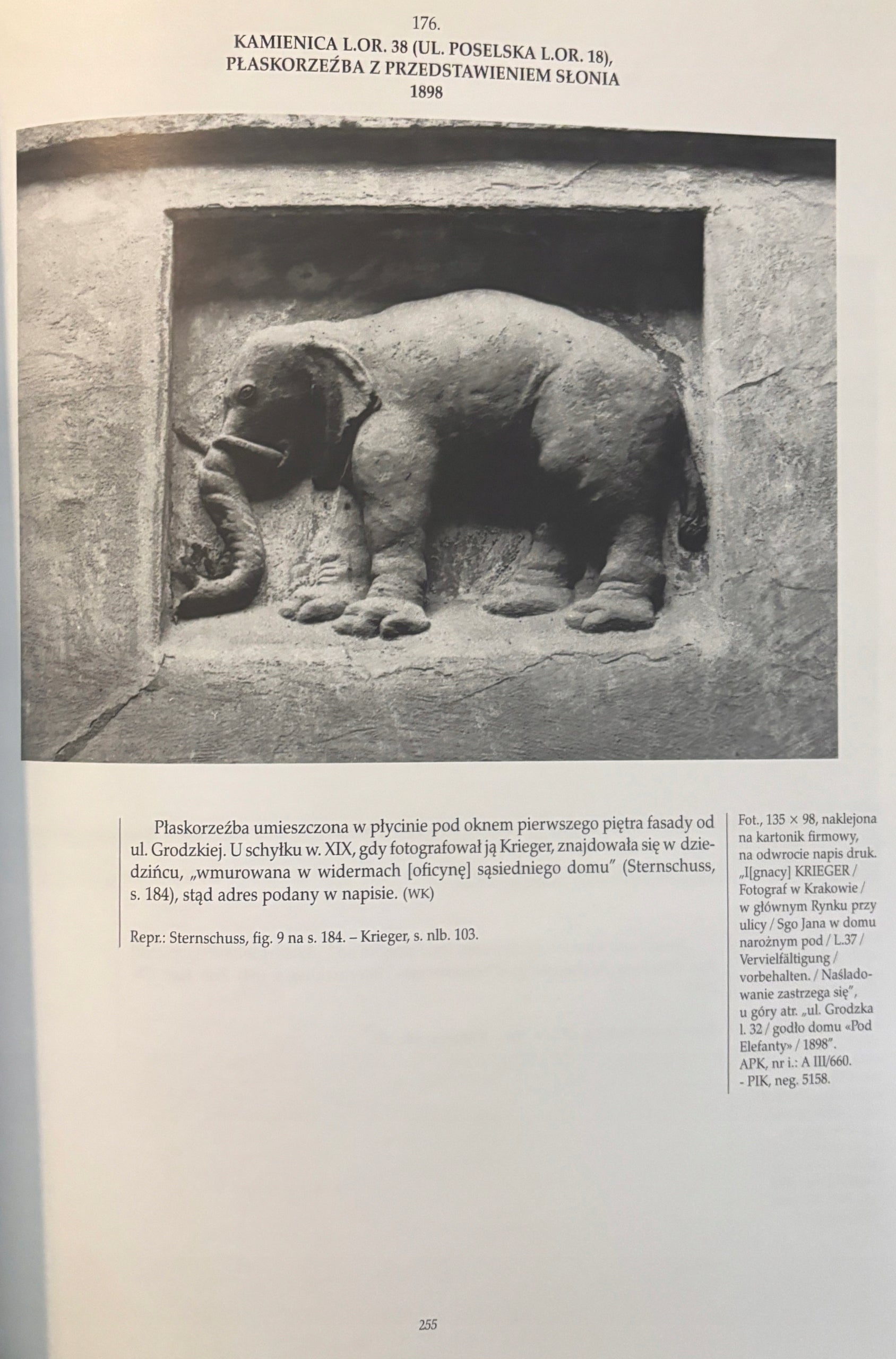 176.
KAMIENICA L.OR. 38 (UL. POSELSKA L.OR. 18),
PŁASKORZEŹBA Z PRZEDSTAWIENIEM SŁONIA
1898

Płaskorzeźba umieszczona w płycinie pod oknem pierwszego piętra fasady od ul. Grodzkiej. U schyłku w. XIX, gdy fotografował ją Krieger, znajdowała się w dziedzińcu, „wmurowana w widermach [oficynę] sąsiedniego domu" (Sternschuss, s. 184), stąd adres podany w napisie. (WK)

Repr.: Sternschuss, fig. 9 na s. 184. – Krieger, s. nlb. 103.

Fot., 135 × 98, naklejona na kartonik firmowy, na odwrocie napis druk. „I[gnacy] KRIEGER / Fotograf w Krakowie / w głównym Rynku przy ulicy / Sgo Jana w domu narożnym pod / L.37 / Vervielfältigung / vorbehalten. / Naśladowanie zastrzega się", u góry atr. „ul. Grodzka l. 32 / godło domu «Pod Elefanty» / 1898". APK, nr i.: A III/660. - PIK, neg. 5158.

255